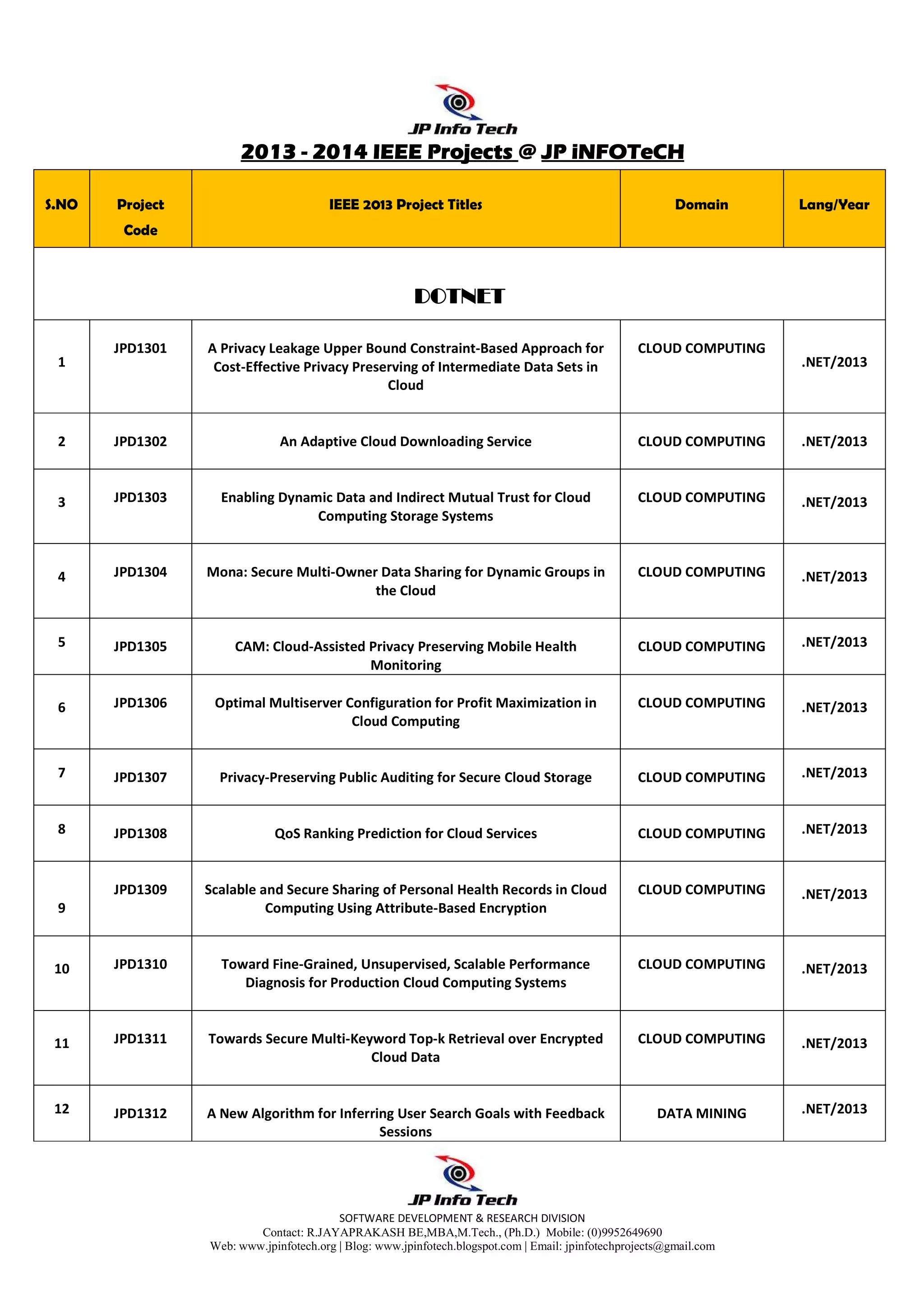 JP Info Tech

2013 - 2014 IEEE Projects @ JP iNFOTeCH

| S.NO | Project Code | IEEE 2013 Project Titles | Domain | Lang/Year |
|---|---|---|---|---|
| DOTNET | | | | |
| 1 | JPD1301 | A Privacy Leakage Upper Bound Constraint-Based Approach for Cost-Effective Privacy Preserving of Intermediate Data Sets in Cloud | CLOUD COMPUTING | .NET/2013 |
| 2 | JPD1302 | An Adaptive Cloud Downloading Service | CLOUD COMPUTING | .NET/2013 |
| 3 | JPD1303 | Enabling Dynamic Data and Indirect Mutual Trust for Cloud Computing Storage Systems | CLOUD COMPUTING | .NET/2013 |
| 4 | JPD1304 | Mona: Secure Multi-Owner Data Sharing for Dynamic Groups in the Cloud | CLOUD COMPUTING | .NET/2013 |
| 5 | JPD1305 | CAM: Cloud-Assisted Privacy Preserving Mobile Health Monitoring | CLOUD COMPUTING | .NET/2013 |
| 6 | JPD1306 | Optimal Multiserver Configuration for Profit Maximization in Cloud Computing | CLOUD COMPUTING | .NET/2013 |
| 7 | JPD1307 | Privacy-Preserving Public Auditing for Secure Cloud Storage | CLOUD COMPUTING | .NET/2013 |
| 8 | JPD1308 | QoS Ranking Prediction for Cloud Services | CLOUD COMPUTING | .NET/2013 |
| 9 | JPD1309 | Scalable and Secure Sharing of Personal Health Records in Cloud Computing Using Attribute-Based Encryption | CLOUD COMPUTING | .NET/2013 |
| 10 | JPD1310 | Toward Fine-Grained, Unsupervised, Scalable Performance Diagnosis for Production Cloud Computing Systems | CLOUD COMPUTING | .NET/2013 |
| 11 | JPD1311 | Towards Secure Multi-Keyword Top-k Retrieval over Encrypted Cloud Data | CLOUD COMPUTING | .NET/2013 |
| 12 | JPD1312 | A New Algorithm for Inferring User Search Goals with Feedback Sessions | DATA MINING | .NET/2013 |

JP Info Tech
SOFTWARE DEVELOPMENT & RESEARCH DIVISION
Contact: R.JAYAPRAKASH BE,MBA,M.Tech., (Ph.D.) Mobile: (0)9952649690
Web: www.jpinfotech.org | Blog: www.jpinfotech.blogspot.com | Email: jpinfotechprojects@gmail.com